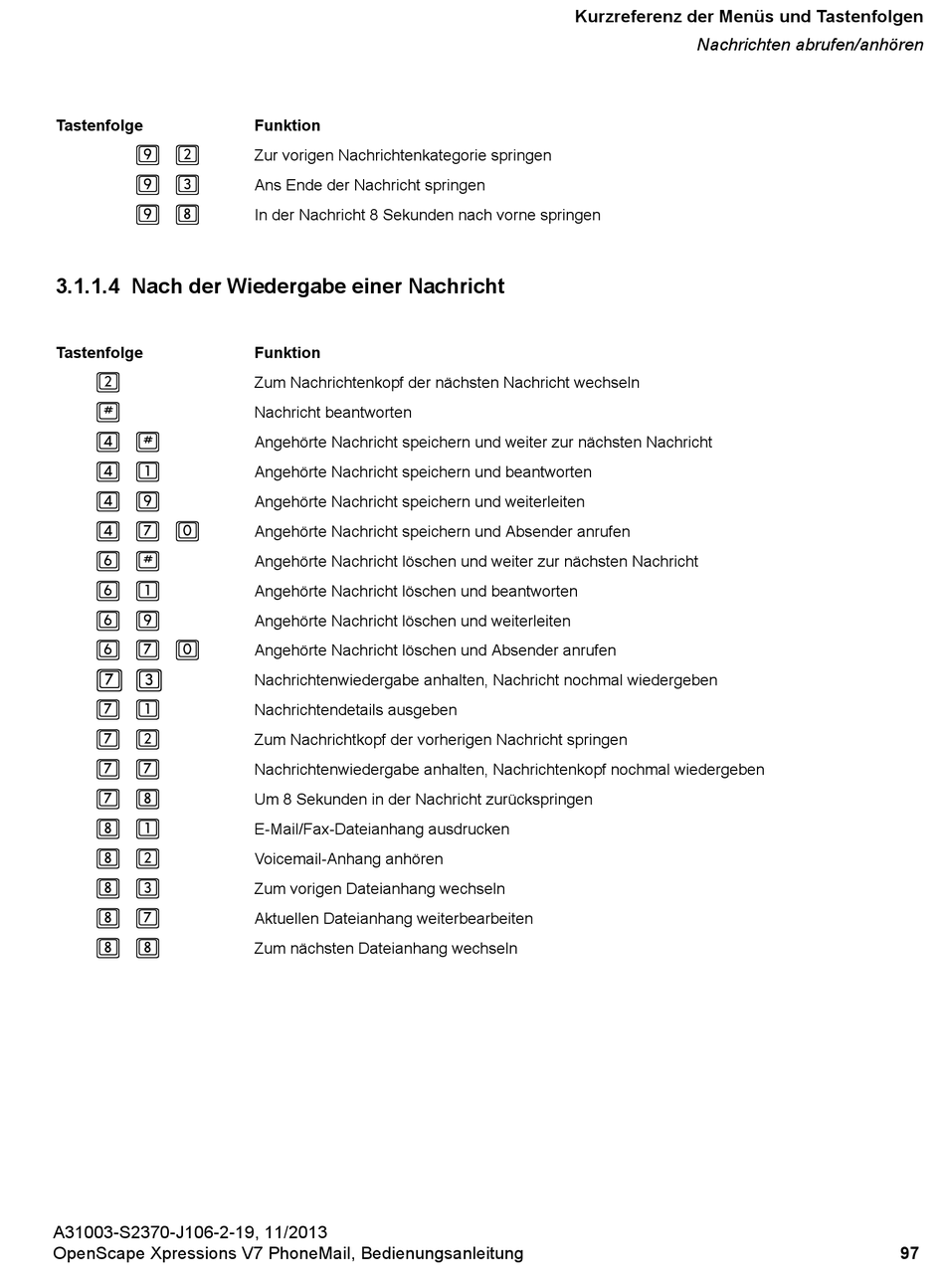 Kurzreferenz der Menüs und Tastenfolgen
Nachrichten abrufen/anhören

| Tastenfolge | Funktion |
|---|---|
| 9 2 | Zur vorigen Nachrichtenkategorie springen |
| 9 3 | Ans Ende der Nachricht springen |
| 9 8 | In der Nachricht 8 Sekunden nach vorne springen |

3.1.1.4 Nach der Wiedergabe einer Nachricht

| Tastenfolge | Funktion |
|---|---|
| 2 | Zum Nachrichtenkopf der nächsten Nachricht wechseln |
| # | Nachricht beantworten |
| 4 # | Angehörte Nachricht speichern und weiter zur nächsten Nachricht |
| 4 1 | Angehörte Nachricht speichern und beantworten |
| 4 9 | Angehörte Nachricht speichern und weiterleiten |
| 4 7 0 | Angehörte Nachricht speichern und Absender anrufen |
| 6 # | Angehörte Nachricht löschen und weiter zur nächsten Nachricht |
| 6 1 | Angehörte Nachricht löschen und beantworten |
| 6 9 | Angehörte Nachricht löschen und weiterleiten |
| 6 7 0 | Angehörte Nachricht löschen und Absender anrufen |
| 7 3 | Nachrichtenwiedergabe anhalten, Nachricht nochmal wiedergeben |
| 7 1 | Nachrichtendetails ausgeben |
| 7 2 | Zum Nachrichtkopf der vorherigen Nachricht springen |
| 7 7 | Nachrichtenwiedergabe anhalten, Nachrichtenkopf nochmal wiedergeben |
| 7 8 | Um 8 Sekunden in der Nachricht zurückspringen |
| 8 1 | E-Mail/Fax-Dateianhang ausdrucken |
| 8 2 | Voicemail-Anhang anhören |
| 8 3 | Zum vorigen Dateianhang wechseln |
| 8 7 | Aktuellen Dateianhang weiterbearbeiten |
| 8 8 | Zum nächsten Dateianhang wechseln |

A31003-S2370-J106-2-19, 11/2013
OpenScape Xpressions V7 PhoneMail, Bedienungsanleitung 97